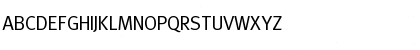 ABCDEFGHIJKLMNOPQRSTUVWXYZ